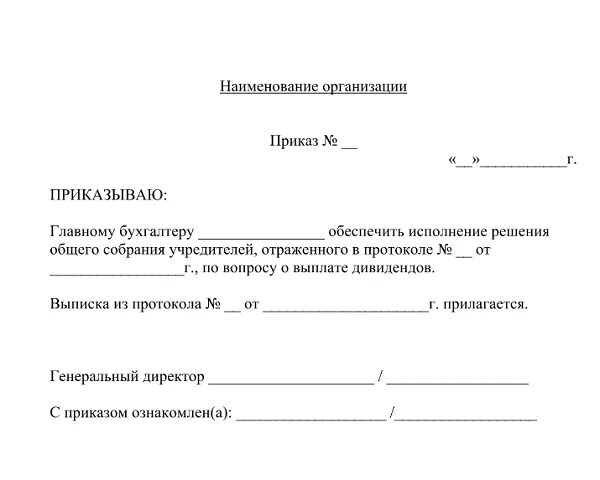 Наименование организации

Приказ № __

«__»___________г.

ПРИКАЗЫВАЮ:

Главному бухгалтеру ________________ обеспечить исполнение решения общего собрания учредителей, отраженного в протоколе № __ от _________________г., по вопросу о выплате дивидендов.

Выписка из протокола № __ от _____________________г. прилагается.

Генеральный директор _____________________ / __________________

С приказом ознакомлен(а): ___________________ /__________________